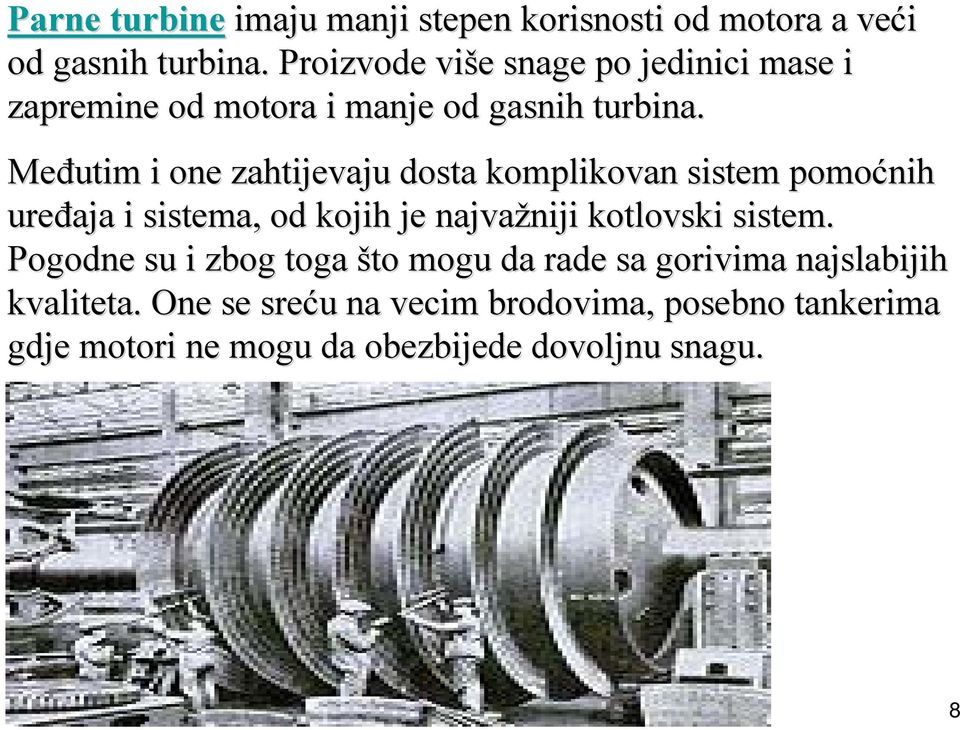 Parne turbine imaju manji stepen korisnosti od motora a veći od gasnih turbina. Proizvode više snage po jedinici mase i zapremine od motora i manje od gasnih turbina.

Međutim i one zahtijevaju dosta komplikovan sistem pomoćnih uređaja i sistema, od kojih je najvažniji kotlovski sistem. Pogodne su i zbog toga što mogu da rade sa gorivima najslabijih kvaliteta. One se sreću na vecim brodovima, posebno tankerima gdje motori ne mogu da obezbijede dovoljnu snagu.

8